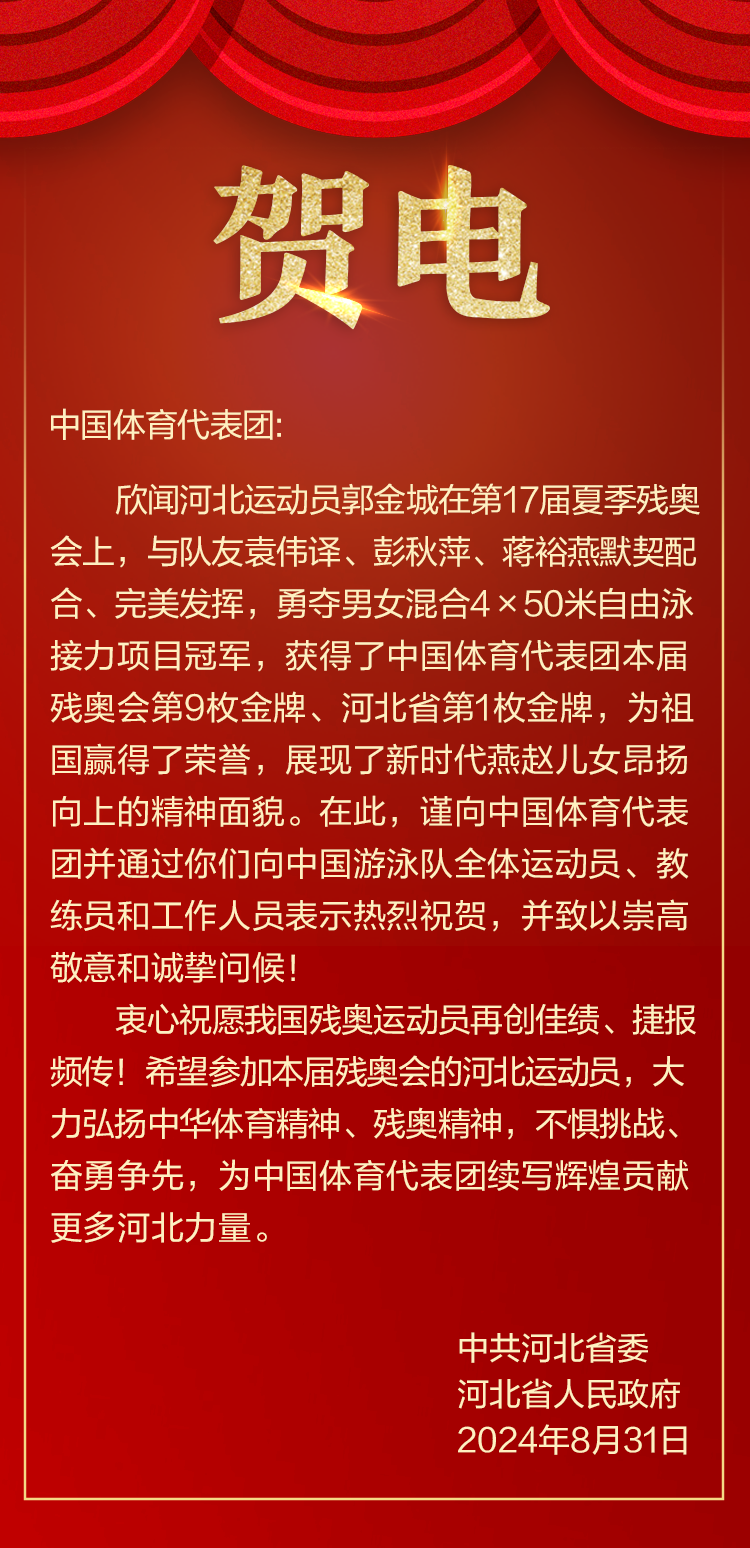 贺电

中国体育代表团:

欣闻河北运动员郭金城在第17届夏季残奥会上，与队友袁伟译、彭秋萍、蒋裕燕默契配合、完美发挥，勇夺男女混合4×50米自由泳接力项目冠军，获得了中国体育代表团本届残奥会第9枚金牌、河北省第1枚金牌，为祖国赢得了荣誉，展现了新时代燕赵儿女昂扬向上的精神面貌。在此，谨向中国体育代表团并通过你们向中国游泳队全体运动员、教练员和工作人员表示热烈祝贺，并致以崇高敬意和诚挚问候！

衷心祝愿我国残奥运动员再创佳绩、捷报频传！希望参加本届残奥会的河北运动员，大力弘扬中华体育精神、残奥精神，不惧挑战、奋勇争先，为中国体育代表团续写辉煌贡献更多河北力量。

中共河北省委
河北省人民政府
2024年8月31日